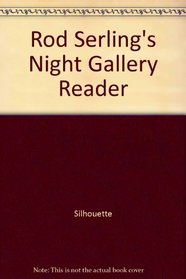 Rod Serling's Night Gallery Reader

Silhouette

Note: This is not the actual book cover